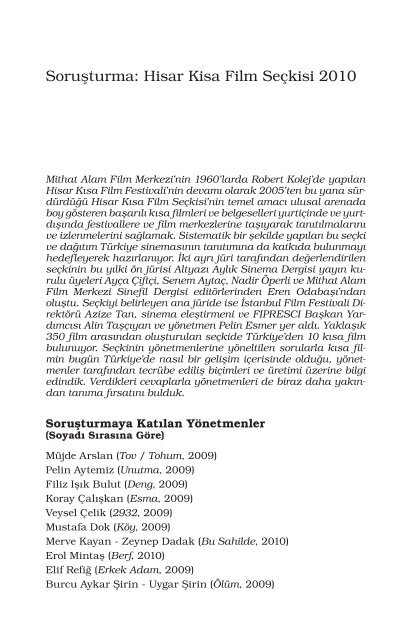 Soruşturma: Hisar Kisa Film Seçkisi 2010

Mithat Alam Film Merkezi'nin 1960'larda Robert Kolej'de yapılan Hisar Kısa Film Festivali'nin devamı olarak 2005'ten bu yana sürdürdüğü Hisar Kısa Film Seçkisi'nin temel amacı ulusal arenada boy gösteren başarılı kısa filmleri ve belgeselleri yurtiçinde ve yurtdışında festivallere ve film merkezlerine taşıyarak tanıtılmalarını ve izlenmelerini sağlamak. Sistematik bir şekilde yapılan bu seçki ve dağıtım Türkiye sinemasının tanıtımına da katkıda bulunmayı hedefleyerek hazırlanıyor. İki ayrı jüri tarafından değerlendirilen seçkinin bu yılki ön jürisi Altyazı Aylık Sinema Dergisi yayın kurulu üyeleri Ayça Çiftçi, Senem Aytaç, Nadir Öperli ve Mithat Alam Film Merkezi Sinefil Dergisi editörlerinden Eren Odabaşı'ndan oluştu. Seçkiyi belirleyen ana jüride ise İstanbul Film Festivali Direktörü Azize Tan, sinema eleştirmeni ve FIPRESCI Başkan Yardımcısı Alin Taşçıyan ve yönetmen Pelin Esmer yer aldı. Yaklaşık 350 film arasından oluşturulan seçkide Türkiye'den 10 kısa film bulunuyor. Seçkinin yönetmenlerine yöneltilen sorularla kısa filmin bugün Türkiye'de nasıl bir gelişim içerisinde olduğu, yönetmenler tarafından tecrübe ediliş biçimleri ve üretimi üzerine bilgi edindik. Verdikleri cevaplarla yönetmenleri de biraz daha yakından tanıma fırsatını bulduk.

Soruşturmaya Katılan Yönetmenler
(Soyadı Sırasına Göre)

Müjde Arslan (Tov / Tohum, 2009)
Pelin Aytemiz (Unutma, 2009)
Filiz Işık Bulut (Deng, 2009)
Koray Çalışkan (Esma, 2009)
Veysel Çelik (2932, 2009)
Mustafa Dok (Köy, 2009)
Merve Kayan - Zeynep Dadak (Bu Sahilde, 2010)
Erol Mintaş (Berf, 2010)
Elif Refiğ (Erkek Adam, 2009)
Burcu Aykar Şirin - Uygar Şirin (Ölüm, 2009)